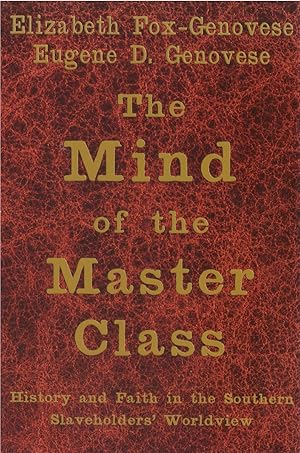 Elizabeth Fox-Genovese
Eugene D. Genovese

The Mind of the Master Class

History and Faith in the Southern Slaveholders' Worldview